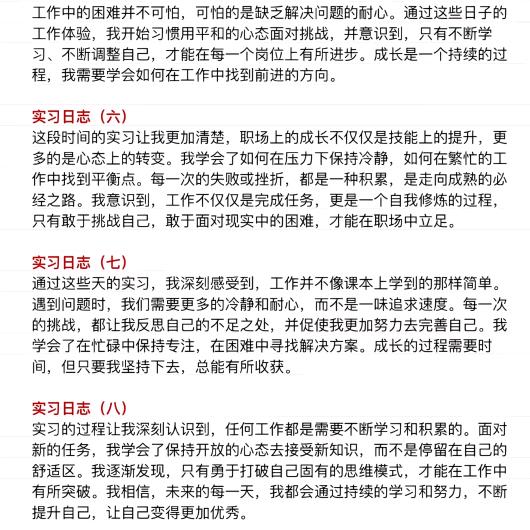 工作中的困难并不可怕，可怕的是缺乏解决问题的耐心。通过这些日子的工作体验，我开始习惯用平和的心态面对挑战，并意识到，只有不断学习、不断调整自己，才能在每一个岗位上有所进步。成长是一个持续的过程，我需要学会如何在工作中找到前进的方向。

实习日志（六）
这段时间的实习让我更加清楚，职场上的成长不仅仅是技能上的提升，更多的是心态上的转变。我学会了如何在压力下保持冷静，如何在繁忙的工作中找到平衡点。每一次的失败或挫折，都是一种积累，是走向成熟的必经之路。我意识到，工作不仅仅是完成任务，更是一个自我修炼的过程，只有敢于挑战自己，敢于面对现实中的困难，才能在职场中立足。

实习日志（七）
通过这些天的实习，我深刻感受到，工作并不像课本上学到的那样简单。遇到问题时，我们需要更多的冷静和耐心，而不是一味追求速度。每一次的挑战，都让我反思自己的不足之处，并促使我更加努力去完善自己。我学会了在忙碌中保持专注，在困难中寻找解决方案。成长的过程需要时间，但只要我坚持下去，总能有所收获。

实习日志（八）
实习的过程让我深刻认识到，任何工作都是需要不断学习和积累的。面对新的任务，我学会了保持开放的心态去接受新知识，而不是停留在自己的舒适区。我逐渐发现，只有勇于打破自己固有的思维模式，才能在工作中有所突破。我相信，未来的每一天，我都会通过持续的学习和努力，不断提升自己，让自己变得更加优秀。